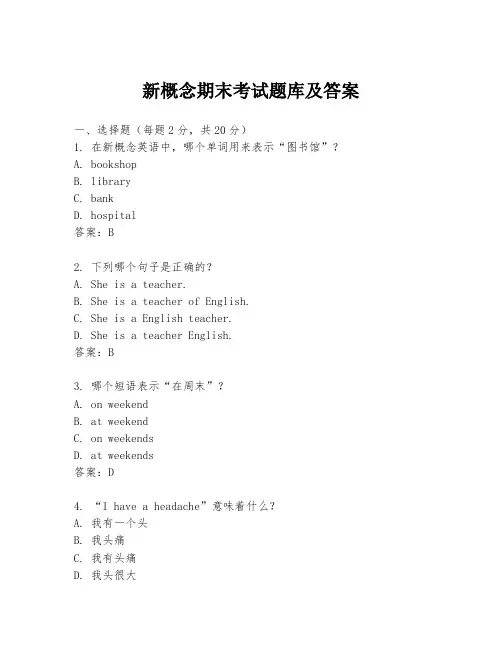 新概念期末考试题库及答案

一、选择题（每题2分，共20分）
1. 在新概念英语中，哪个单词用来表示“图书馆”？
A. bookshop
B. library
C. bank
D. hospital
答案：B

2. 下列哪个句子是正确的？
A. She is a teacher.
B. She is a teacher of English.
C. She is a English teacher.
D. She is a teacher English.
答案：B

3. 哪个短语表示“在周末”？
A. on weekend
B. at weekend
C. on weekends
D. at weekends
答案：D

4. “I have a headache”意味着什么？
A. 我有一个头
B. 我头痛
C. 我有头痛
D. 我头很大